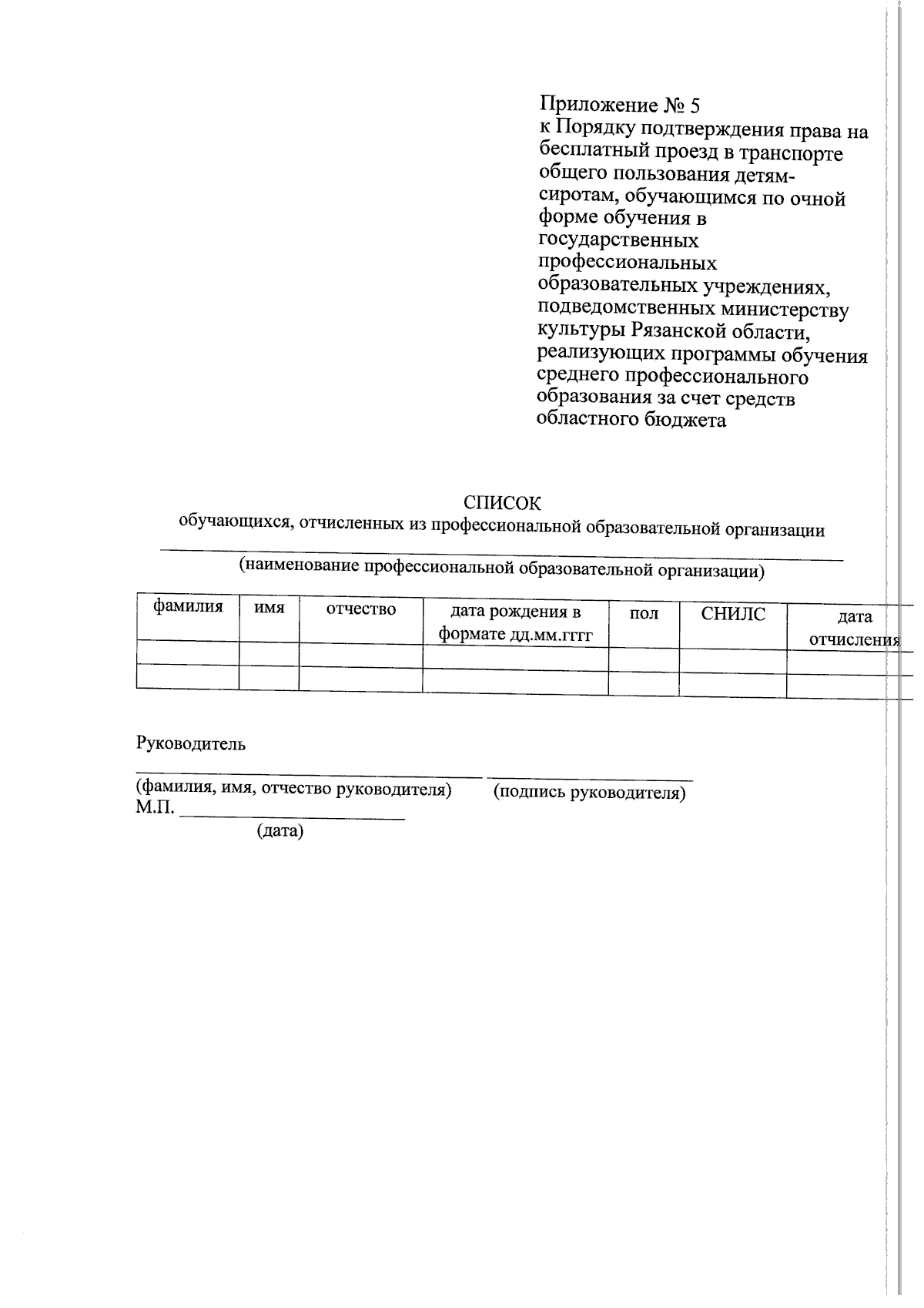 Приложение № 5
к Порядку подтверждения права на бесплатный проезд в транспорте общего пользования детям-сиротам, обучающимся по очной форме обучения в государственных профессиональных образовательных учреждениях, подведомственных министерству культуры Рязанской области, реализующих программы обучения среднего профессионального образования за счет средств областного бюджета

СПИСОК
обучающихся, отчисленных из профессиональной образовательной организации

(наименование профессиональной образовательной организации)

| фамилия | имя | отчество | дата рождения в формате дд.мм.гггг | пол | СНИЛС | дата отчисления |
|---|---|---|---|---|---|---|
| | | | | | | |
| | | | | | | |

Руководитель

(фамилия, имя, отчество руководителя) (подпись руководителя)
М.П.
(дата)